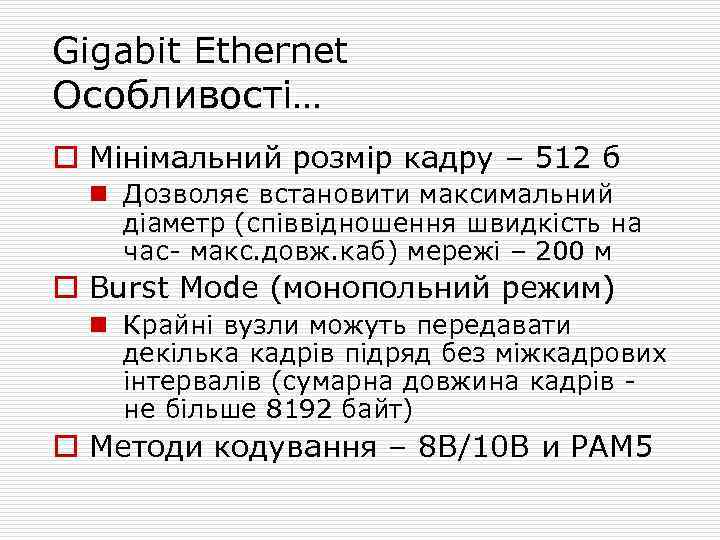 Gigabit Ethernet
Особливості…

Мінімальний розмір кадру – 512 б

Дозволяє встановити максимальний діаметр (співвідношення швидкість на час- макс.довж.каб) мережі – 200 м

Burst Mode (монопольний режим)

Крайні вузли можуть передавати декілька кадрів підряд без міжкадрових інтервалів (сумарна довжина кадрів - не більше 8192 байт)

Методи кодування – 8B/10B и PAM5